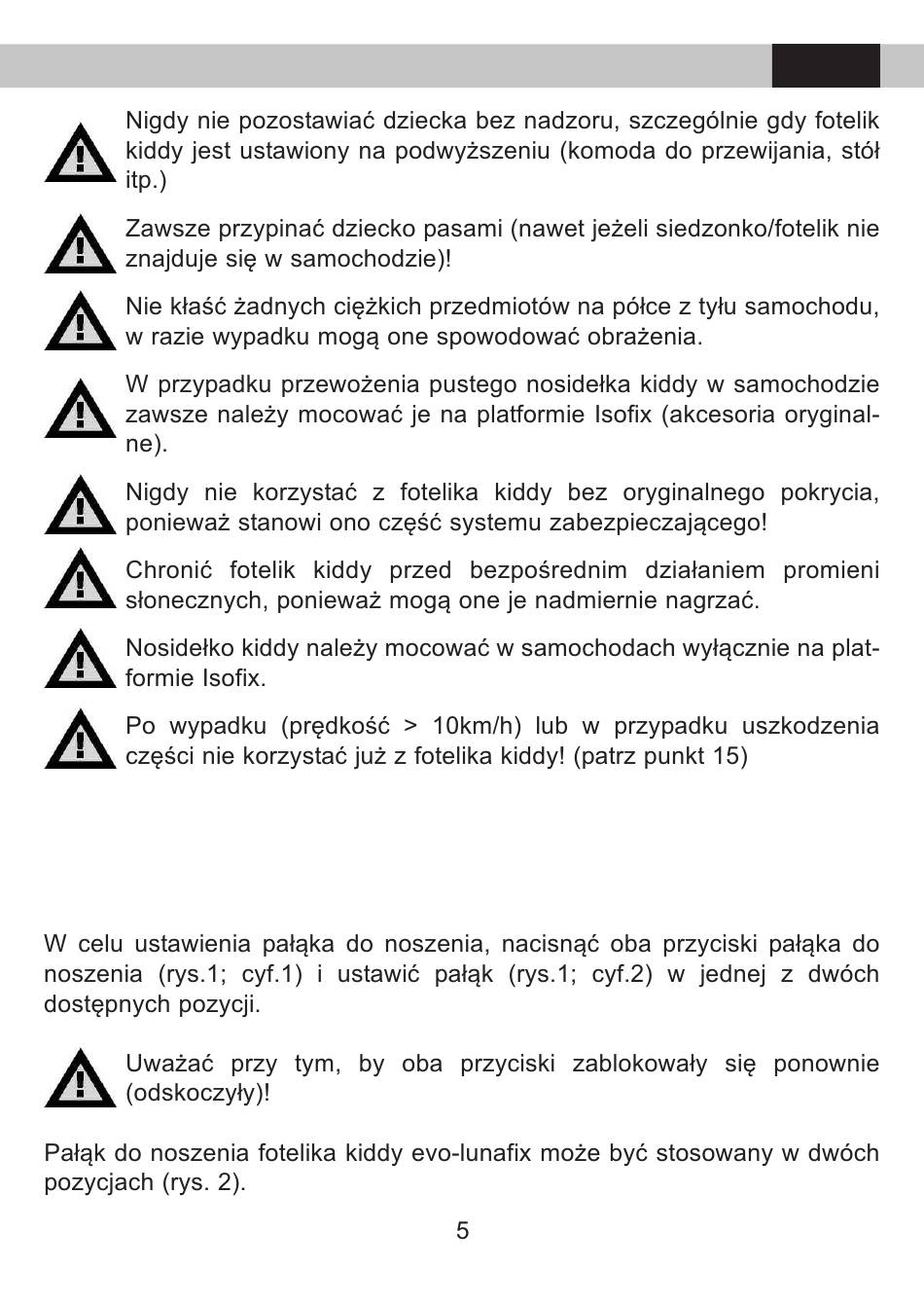 Nigdy nie pozostawiać dziecka bez nadzoru, szczególnie gdy fotelik kiddy jest ustawiony na podwyższeniu (komoda do przewijania, stół itp.)

Zawsze przypinać dziecko pasami (nawet jeżeli siedzonko/fotelik nie znajduje się w samochodzie)!

Nie kłaść żadnych ciężkich przedmiotów na półce z tyłu samochodu, w razie wypadku mogą one spowodować obrażenia.

W przypadku przewożenia pustego nosidełka kiddy w samochodzie zawsze należy mocować je na platformie Isofix (akcesoria oryginalne).

Nigdy nie korzystać z fotelika kiddy bez oryginalnego pokrycia, ponieważ stanowi ono część systemu zabezpieczającego!

Chronić fotelik kiddy przed bezpośrednim działaniem promieni słonecznych, ponieważ mogą one je nadmiernie nagrzać.

Nosidełko kiddy należy mocować w samochodach wyłącznie na platformie Isofix.

Po wypadku (prędkość > 10km/h) lub w przypadku uszkodzenia części nie korzystać już z fotelika kiddy! (patrz punkt 15)

W celu ustawienia pałąka do noszenia, nacisnąć oba przyciski pałąka do noszenia (rys.1; cyf.1) i ustawić pałąk (rys.1; cyf.2) w jednej z dwóch dostępnych pozycji.

Uważać przy tym, by oba przyciski zablokowały się ponownie (odskoczyły)!

Pałąk do noszenia fotelika kiddy evo-lunafix może być stosowany w dwóch pozycjach (rys. 2).

5